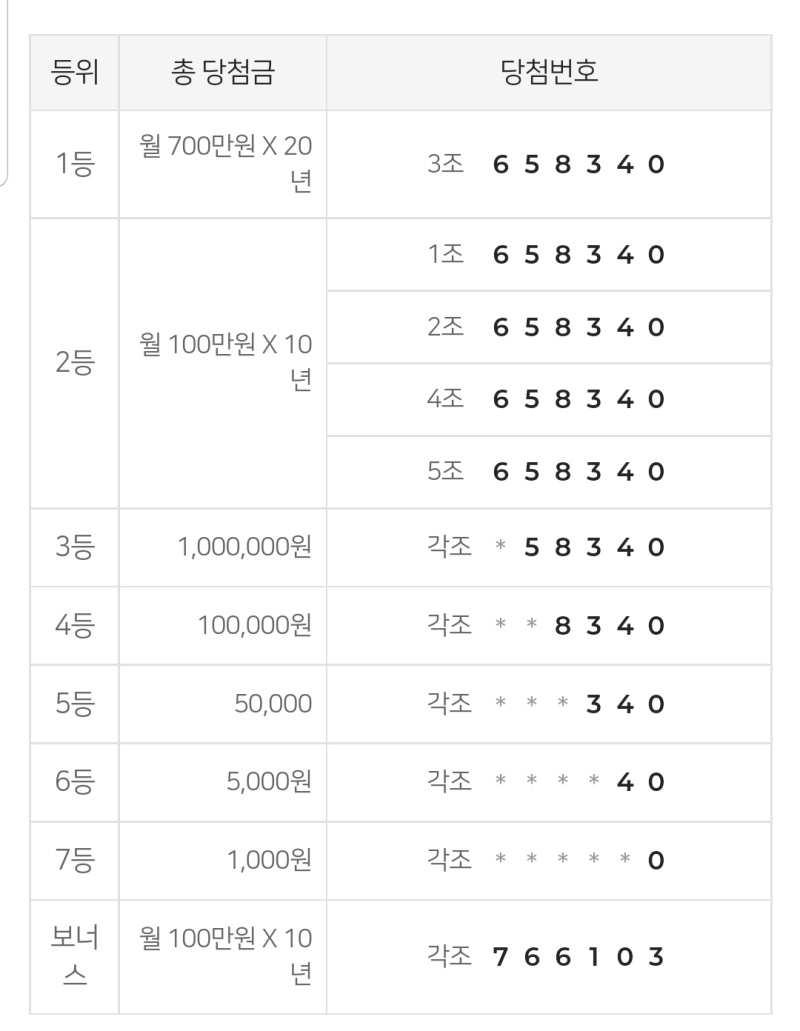 | 등위 | 총 당첨금 | 당첨번호 |
|---|---|---|
| 1등 | 월 700만원 X 20년 | 3조 6 5 8 3 4 0 |
| 2등 | 월 100만원 X 10년 | 1조 6 5 8 3 4 0 |
| | | 2조 6 5 8 3 4 0 |
| | | 4조 6 5 8 3 4 0 |
| | | 5조 6 5 8 3 4 0 |
| 3등 | 1,000,000원 | 각조 * 5 8 3 4 0 |
| 4등 | 100,000원 | 각조 * * 8 3 4 0 |
| 5등 | 50,000 | 각조 * * * 3 4 0 |
| 6등 | 5,000원 | 각조 * * * * 4 0 |
| 7등 | 1,000원 | 각조 * * * * * 0 |
| 보너스 | 월 100만원 X 10년 | 각조 7 6 6 1 0 3 |